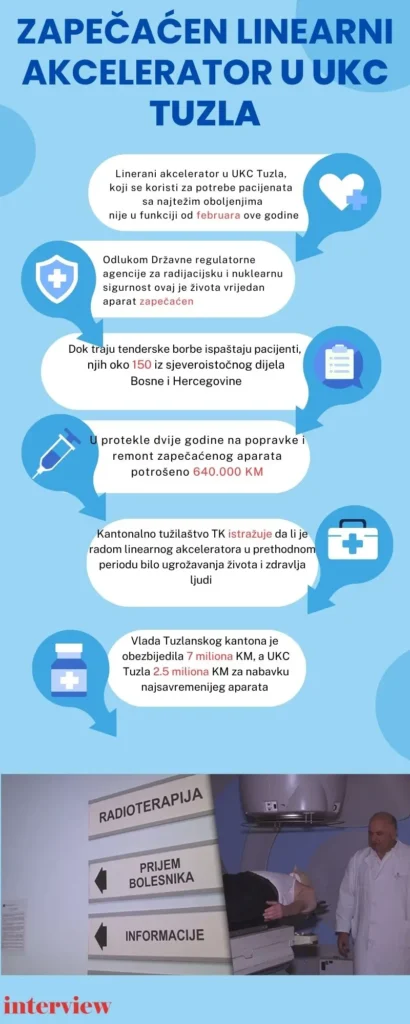 ZAPEČAĆEN LINEARNI AKCELERATOR U UKC TUZLA

Linerani akcelerator u UKC Tuzla, koji se koristi za potrebe pacijenata sa najtežim oboljenjima nije u funkciji od februara ove godine

Odlukom Državne regulatorne agencije za radijacijsku i nuklearnu sigurnost ovaj je života vrijedan aparat zapečaćen

Dok traju tenderske borbe ispaštaju pacijenti, njih oko 150 iz sjeveroistočnog dijela Bosne i Hercegovine

U protekle dvije godine na popravke i remont zapečaćenog aparata potrošeno 640.000 KM

Kantonalno tužilaštvo TK istražuje da li je radom linearnog akceleratora u prethodnom periodu bilo ugrožavanja života i zdravlja ljudi

Vlada Tuzlanskog kantona je obezbijedila 7 miliona KM, a UKC Tuzla 2.5 miliona KM za nabavku najsavremenijeg aparata

RADIOTERAPIJA

PRIJEM BOLESNIKA

INFORMACIJE

interview